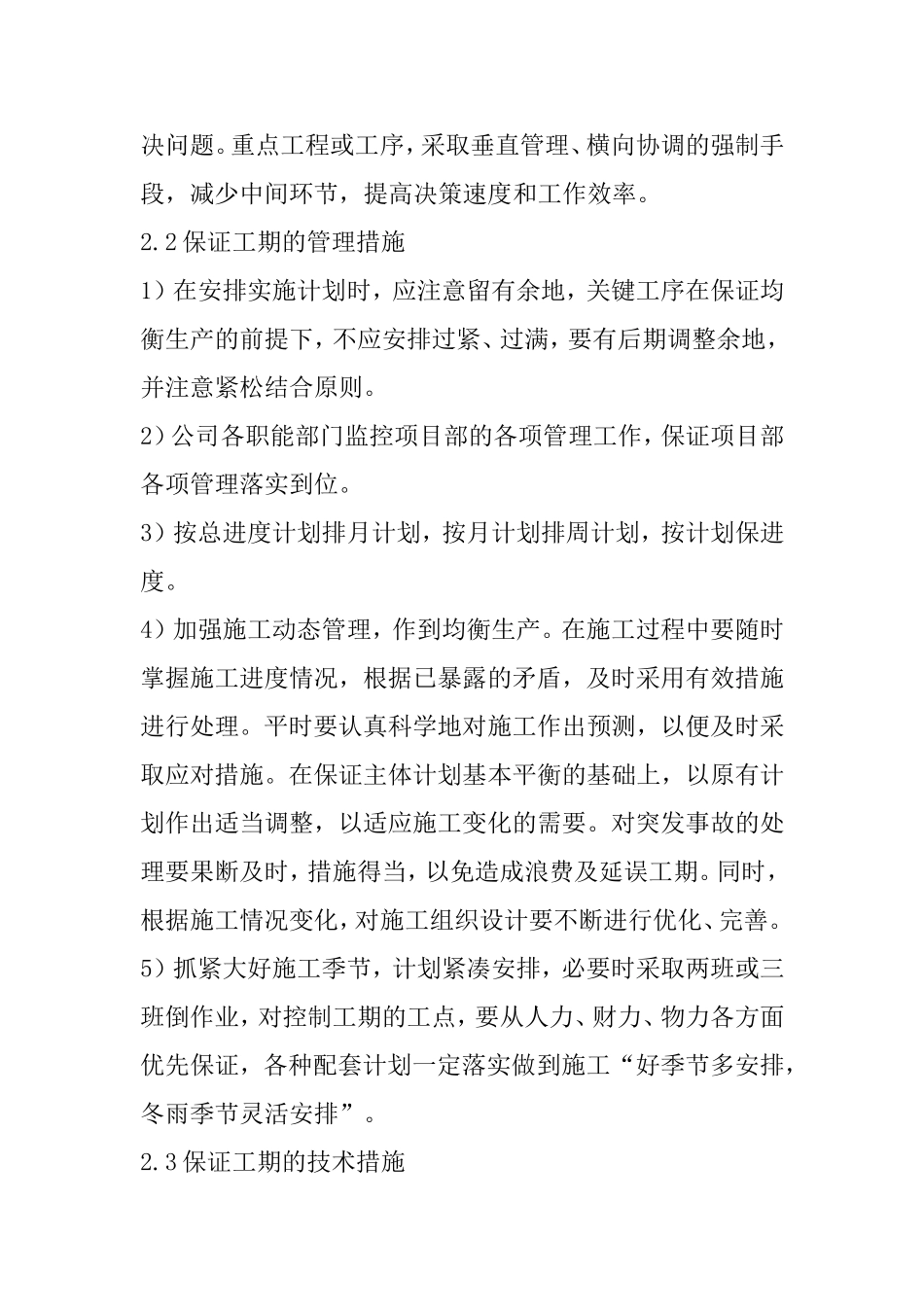 决问题。重点工程或工序，采取垂直管理、横向协调的强制手段，减少中间环节，提高决策速度和工作效率。

2.2保证工期的管理措施

1）在安排实施计划时，应注意留有余地，关键工序在保证均衡生产的前提下，不应安排过紧、过满，要有后期调整余地，并注意紧松结合原则。

2）公司各职能部门监控项目部的各项管理工作，保证项目部各项管理落实到位。

3）按总进度计划排月计划，按月计划排周计划，按计划保进度。

4）加强施工动态管理，作到均衡生产。在施工过程中要随时掌握施工进度情况，根据已暴露的矛盾，及时采用有效措施进行处理。平时要认真科学地对施工作出预测，以便及时采取应对措施。在保证主体计划基本平衡的基础上，以原有计划作出适当调整，以适应施工变化的需要。对突发事故的处理要果断及时，措施得当，以免造成浪费及延误工期。同时，根据施工情况变化，对施工组织设计要不断进行优化、完善。

5）抓紧大好施工季节，计划紧凑安排，必要时采取两班或三班倒作业，对控制工期的工点，要从人力、财力、物力各方面优先保证，各种配套计划一定落实做到施工“好季节多安排，冬雨季节灵活安排”。

2.3保证工期的技术措施